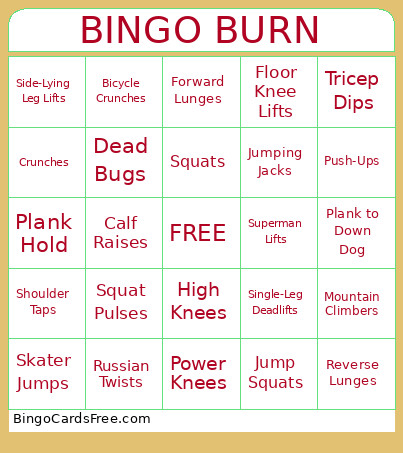 BINGO BURN

| | | | | |
|---|---|---|---|---|
| Side-Lying Leg Lifts | Bicycle Crunches | Forward Lunges | Floor Knee Lifts | Tricep Dips |
| Crunches | Dead Bugs | Squats | Jumping Jacks | Push-Ups |
| Plank Hold | Calf Raises | FREE | Superman Lifts | Plank to Down Dog |
| Shoulder Taps | Squat Pulses | High Knees | Single-Leg Deadlifts | Mountain Climbers |
| Skater Jumps | Russian Twists | Power Knees | Jump Squats | Reverse Lunges |

BingoCardsFree.com